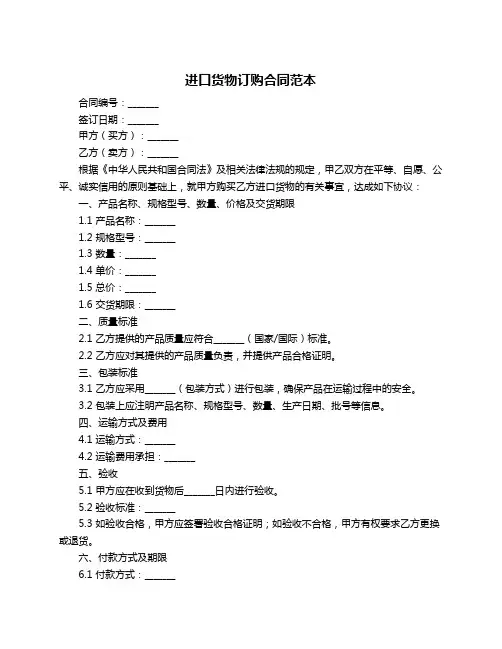 进口货物订购合同范本

合同编号：______

签订日期：______

甲方（买方）：______

乙方（卖方）：______

根据《中华人民共和国合同法》及相关法律法规的规定，甲乙双方在平等、自愿、公平、诚实信用的原则基础上，就甲方购买乙方进口货物的有关事宜，达成如下协议：

一、产品名称、规格型号、数量、价格及交货期限

1.1 产品名称：______

1.2 规格型号：______

1.3 数量：______

1.4 单价：______

1.5 总价：______

1.6 交货期限：______

二、质量标准

2.1 乙方提供的产品质量应符合______（国家/国际）标准。

2.2 乙方应对其提供的产品质量负责，并提供产品合格证明。

三、包装标准

3.1 乙方应采用______（包装方式）进行包装，确保产品在运输过程中的安全。

3.2 包装上应注明产品名称、规格型号、数量、生产日期、批号等信息。

四、运输方式及费用

4.1 运输方式：______

4.2 运输费用承担：______

五、验收

5.1 甲方应在收到货物后______日内进行验收。

5.2 验收标准：______

5.3 如验收合格，甲方应签署验收合格证明；如验收不合格，甲方有权要求乙方更换或退货。

六、付款方式及期限

6.1 付款方式：______